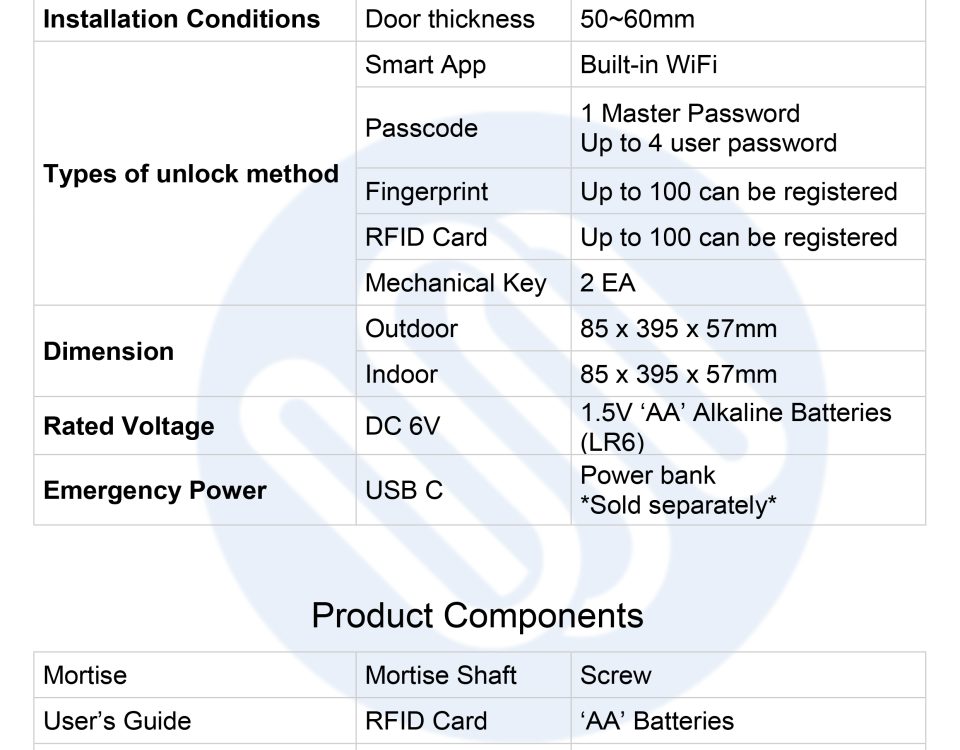 | Installation Conditions | Door thickness | 50~60mm |
|---|---|---|
| Types of unlock method | Smart App | Built-in WiFi |
| | Passcode | 1 Master Password Up to 4 user password |
| | Fingerprint | Up to 100 can be registered |
| | RFID Card | Up to 100 can be registered |
| | Mechanical Key | 2 EA |
| Dimension | Outdoor | 85 x 395 x 57mm |
| | Indoor | 85 x 395 x 57mm |
| Rated Voltage | DC 6V | 1.5V 'AA' Alkaline Batteries (LR6) |
| Emergency Power | USB C | Power bank *Sold separately* |

Product Components

| Mortise | Mortise Shaft | Screw |
|---|---|---|
| User's Guide | RFID Card | 'AA' Batteries |